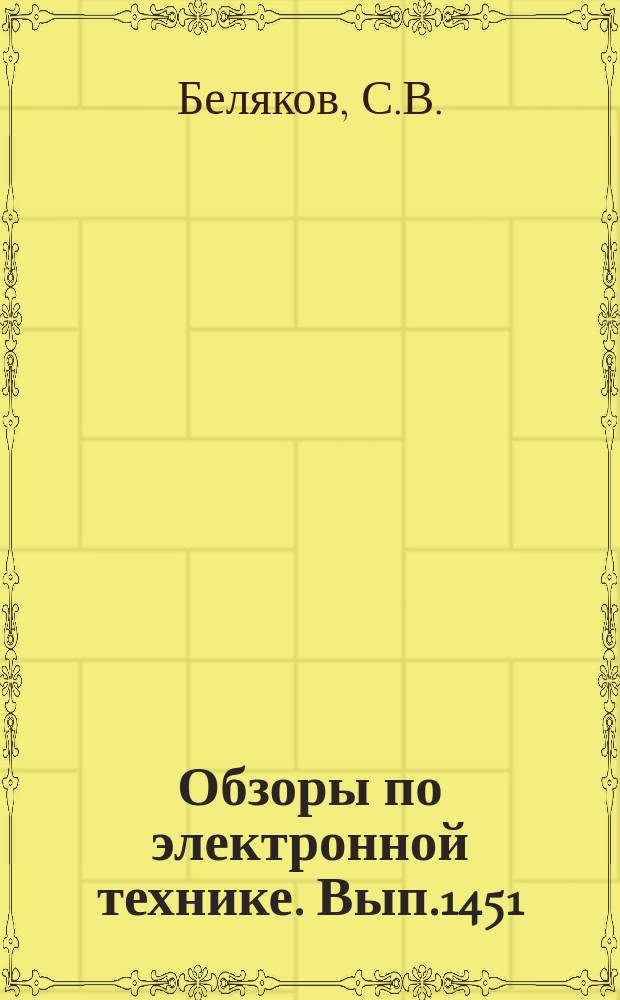 Беляков, С.В.

Обзоры по электронной технике. Вып.1451